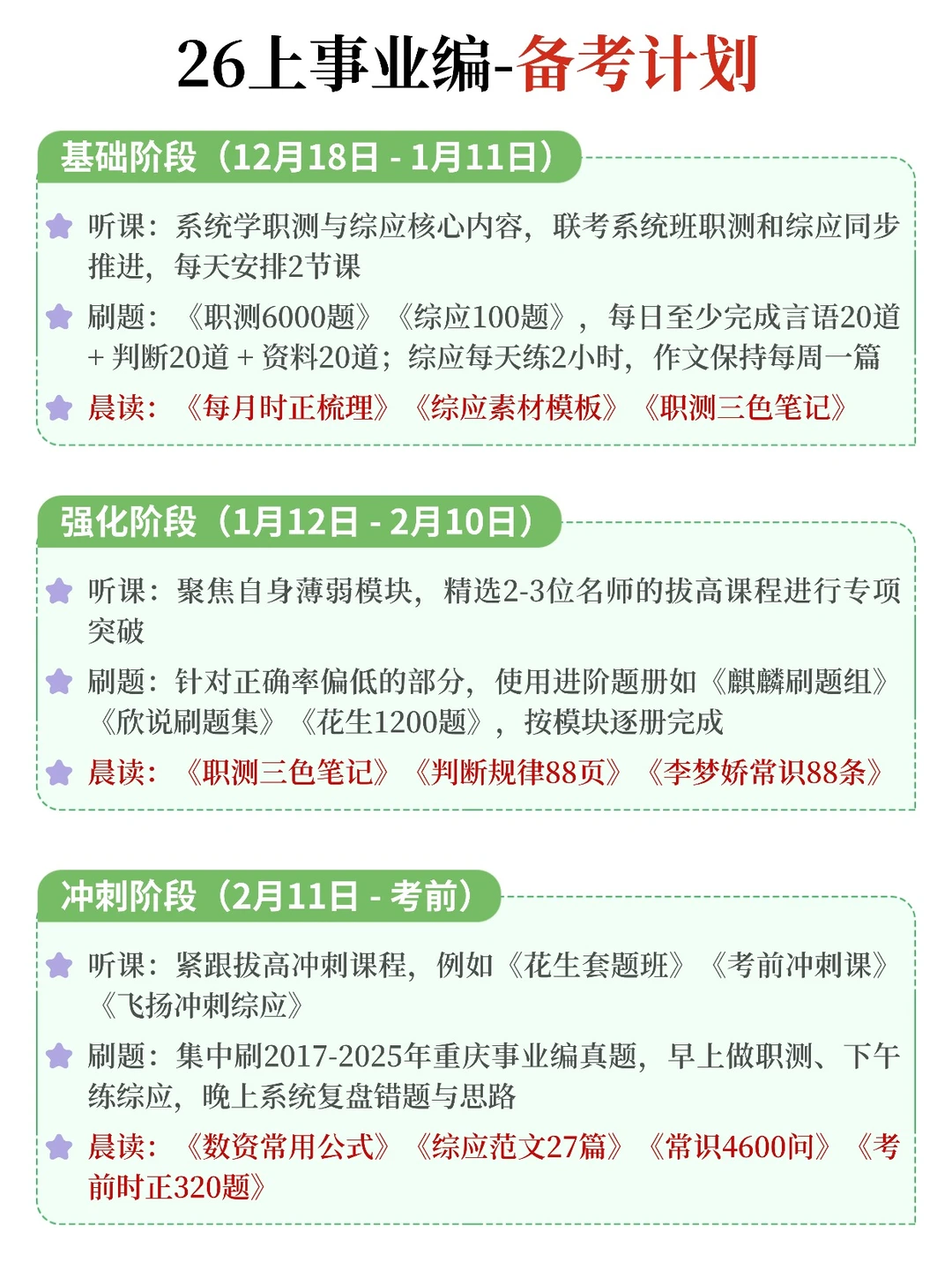 26上事业编-备考计划

基础阶段（12月18日 - 1月11日）

听课：系统学职测与综应核心内容，联考系统班职测和综应同步推进，每天安排2节课

刷题：《职测6000题》《综应100题》，每日至少完成言语20道 + 判断20道 + 资料20道；综应每天练2小时，作文保持每周一篇

晨读：《每月时正梳理》《综应素材模板》《职测三色笔记》

强化阶段（1月12日 - 2月10日）

听课：聚焦自身薄弱模块，精选2-3位名师的拔高课程进行专项突破

刷题：针对正确率偏低的部分，使用进阶题册如《麒麟刷题组》《欣说刷题集》《花生1200题》，按模块逐册完成

晨读：《职测三色笔记》《判断规律88页》《李梦娇常识88条》

冲刺阶段（2月11日 - 考前）

听课：紧跟拔高冲刺课程，例如《花生套题班》《考前冲刺课》《飞扬冲刺综应》

刷题：集中刷2017-2025年重庆事业编真题，早上做职测、下午练综应，晚上系统复盘错题与思路

晨读：《数资常用公式》《综应范文27篇》《常识4600问》《考前时正320题》